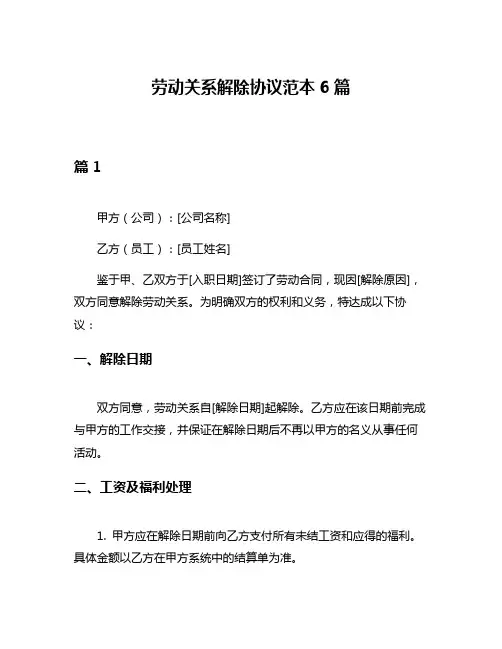 劳动关系解除协议范本 6 篇

篇 1

甲方（公司）：[公司名称]

乙方（员工）：[员工姓名]

鉴于甲、乙双方于[入职日期]签订了劳动合同，现因[解除原因]，双方同意解除劳动关系。为明确双方的权利和义务，特达成以下协议：

一、解除日期

双方同意，劳动关系自[解除日期]起解除。乙方应在该日期前完成与甲方的工作交接，并保证在解除日期后不再以甲方的名义从事任何活动。

二、工资及福利处理

1. 甲方应在解除日期前向乙方支付所有未结工资和应得的福利。具体金额以乙方在甲方系统中的结算单为准。